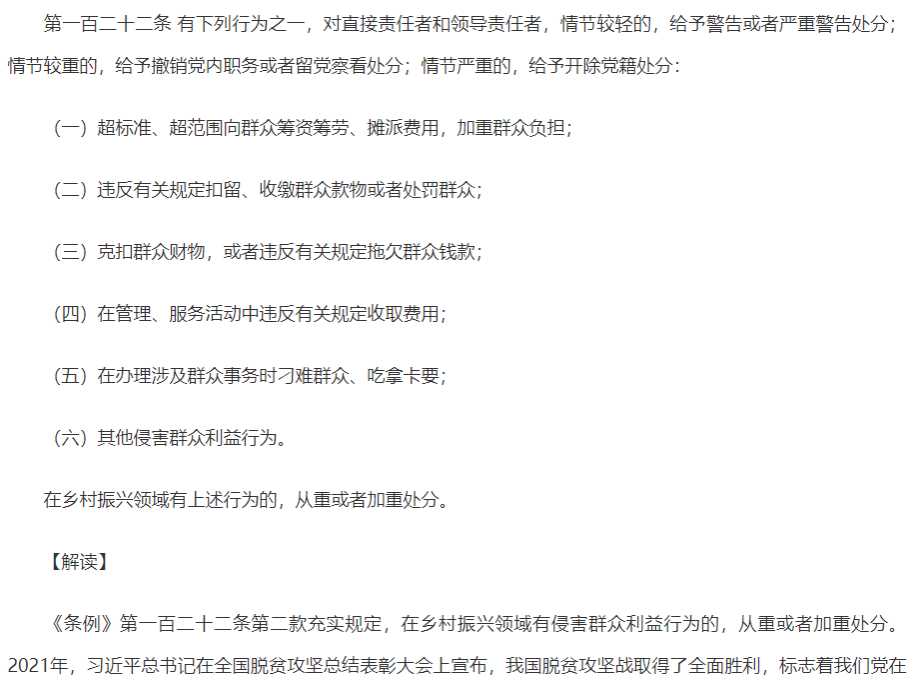 第一百二十二条 有下列行为之一，对直接责任者和领导责任者，情节较轻的，给予警告或者严重警告处分；情节较重的，给予撤销党内职务或者留党察看处分；情节严重的，给予开除党籍处分：

（一）超标准、超范围向群众筹资筹劳、摊派费用，加重群众负担；

（二）违反有关规定扣留、收缴群众款物或者处罚群众；

（三）克扣群众财物，或者违反有关规定拖欠群众钱款；

（四）在管理、服务活动中违反有关规定收取费用；

（五）在办理涉及群众事务时刁难群众、吃拿卡要；

（六）其他侵害群众利益行为。

在乡村振兴领域有上述行为的，从重或者加重处分。

【解读】

《条例》第一百二十二条第二款充实规定，在乡村振兴领域有侵害群众利益行为的，从重或者加重处分。2021年，习近平总书记在全国脱贫攻坚总结表彰大会上宣布，我国脱贫攻坚战取得了全面胜利，标志着我们党在